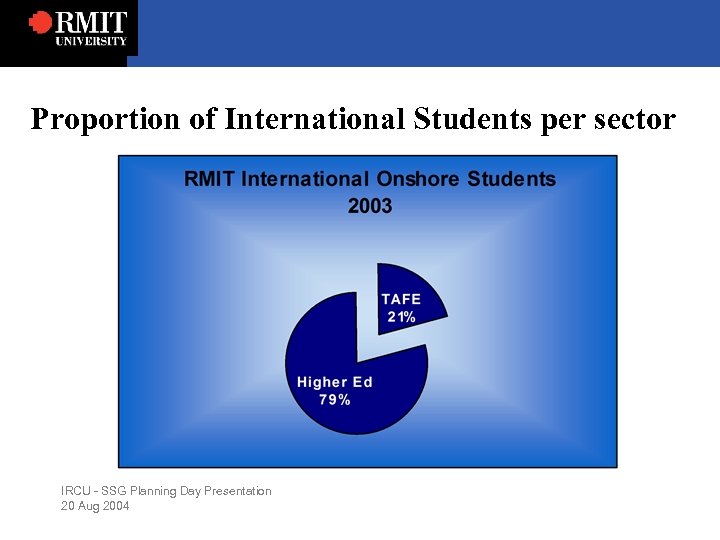 RMIT
UNIVERSITY

Proportion of International Students per sector

RMIT International Onshore Students
2003

TAFE
21%

Higher Ed
79%

IRCU - SSG Planning Day Presentation
20 Aug 2004